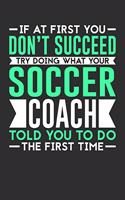 IF AT FIRST YOU
DON'T SUCCEED
TRY DOING WHAT YOUR
SOCCER
COACH
TOLD YOU TO DO
THE FIRST TIME